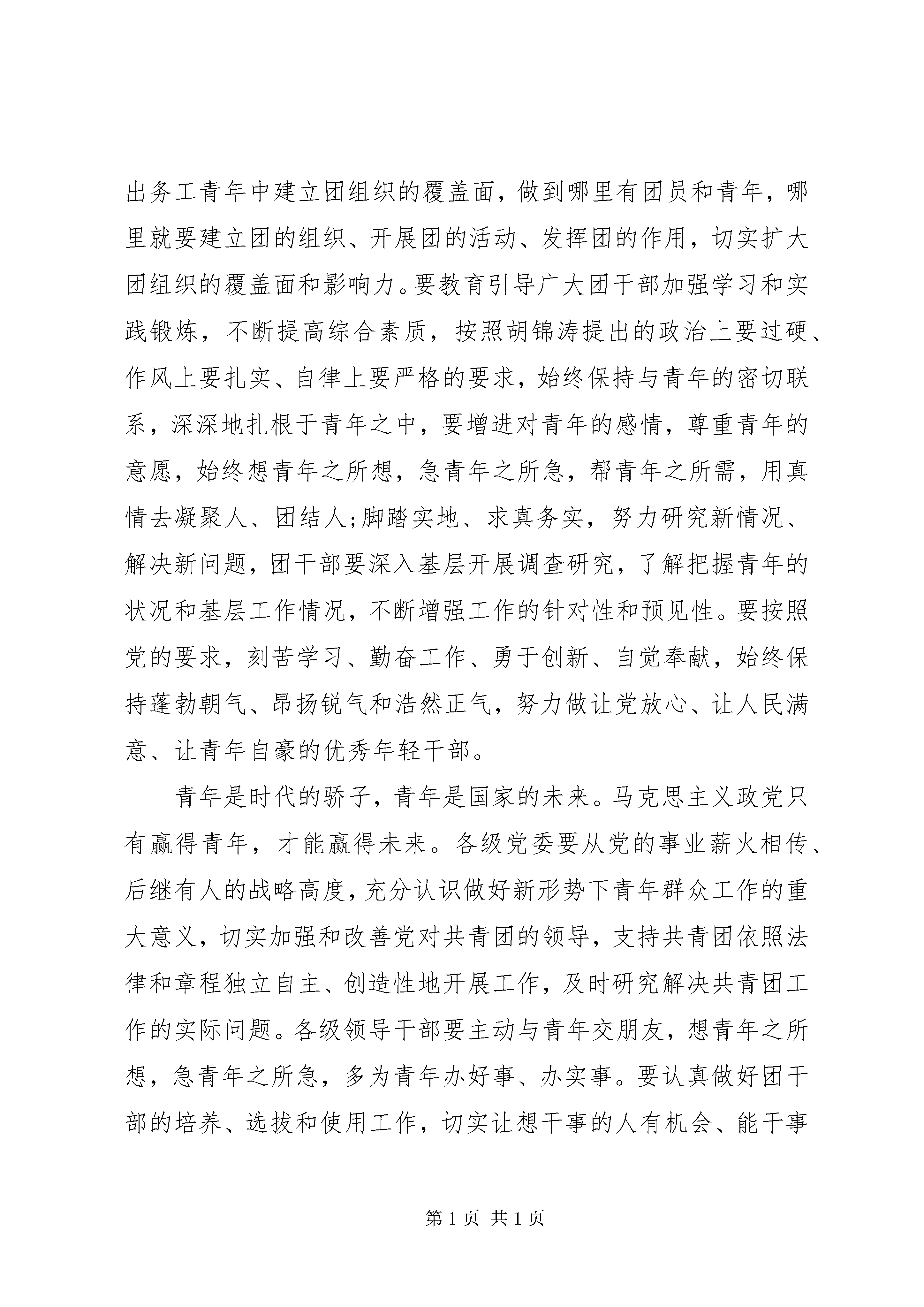 出务工青年中建立团组织的覆盖面，做到哪里有团员和青年，哪里就要建立团的组织、开展团的活动、发挥团的作用，切实扩大团组织的覆盖面和影响力。要教育引导广大团干部加强学习和实践锻炼，不断提高综合素质，按照胡锦涛提出的政治上要过硬、作风上要扎实、自律上要严格的要求，始终保持与青年的密切联系，深深地扎根于青年之中，要增进对青年的感情，尊重青年的意愿，始终想青年之所想，急青年之所急，帮青年之所需，用真情去凝聚人、团结人;脚踏实地、求真务实，努力研究新情况、解决新问题，团干部要深入基层开展调查研究，了解把握青年的状况和基层工作情况，不断增强工作的针对性和预见性。要按照党的要求，刻苦学习、勤奋工作、勇于创新、自觉奉献，始终保持蓬勃朝气、昂扬锐气和浩然正气，努力做让党放心、让人民满意、让青年自豪的优秀年轻干部。

青年是时代的骄子，青年是国家的未来。马克思主义政党只有赢得青年，才能赢得未来。各级党委要从党的事业薪火相传、后继有人的战略高度，充分认识做好新形势下青年群众工作的重大意义，切实加强和改善党对共青团的领导，支持共青团依照法律和章程独立自主、创造性地开展工作，及时研究解决共青团工作的实际问题。各级领导干部要主动与青年交朋友，想青年之所想，急青年之所急，多为青年办好事、办实事。要认真做好团干部的培养、选拔和使用工作，切实让想干事的人有机会、能干事

第 1 页 共 1 页